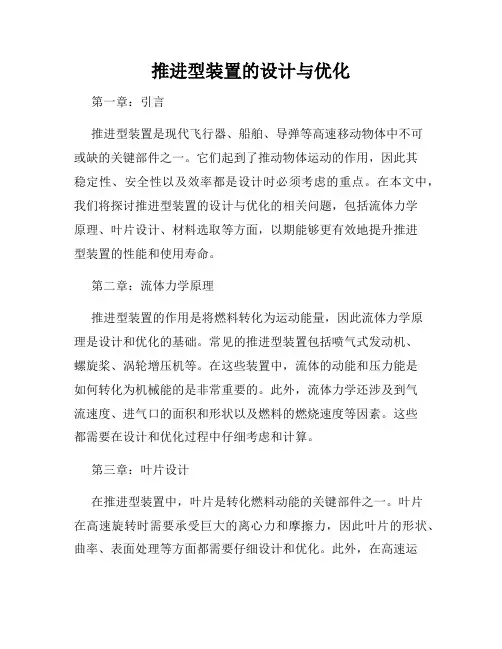 推进型装置的设计与优化

第一章：引言

推进型装置是现代飞行器、船舶、导弹等高速移动物体中不可或缺的关键部件之一。它们起到了推动物体运动的作用，因此其稳定性、安全性以及效率都是设计时必须考虑的重点。在本文中，我们将探讨推进型装置的设计与优化的相关问题，包括流体力学原理、叶片设计、材料选取等方面，以期能够更有效地提升推进型装置的性能和使用寿命。

第二章：流体力学原理

推进型装置的作用是将燃料转化为运动能量，因此流体力学原理是设计和优化的基础。常见的推进型装置包括喷气式发动机、螺旋桨、涡轮增压机等。在这些装置中，流体的动能和压力能是如何转化为机械能的是非常重要的。此外，流体力学还涉及到气流速度、进气口的面积和形状以及燃料的燃烧速度等因素。这些都需要在设计和优化过程中仔细考虑和计算。

第三章：叶片设计

在推进型装置中，叶片是转化燃料动能的关键部件之一。叶片在高速旋转时需要承受巨大的离心力和摩擦力，因此叶片的形状、曲率、表面处理等方面都需要仔细设计和优化。此外，在高速运